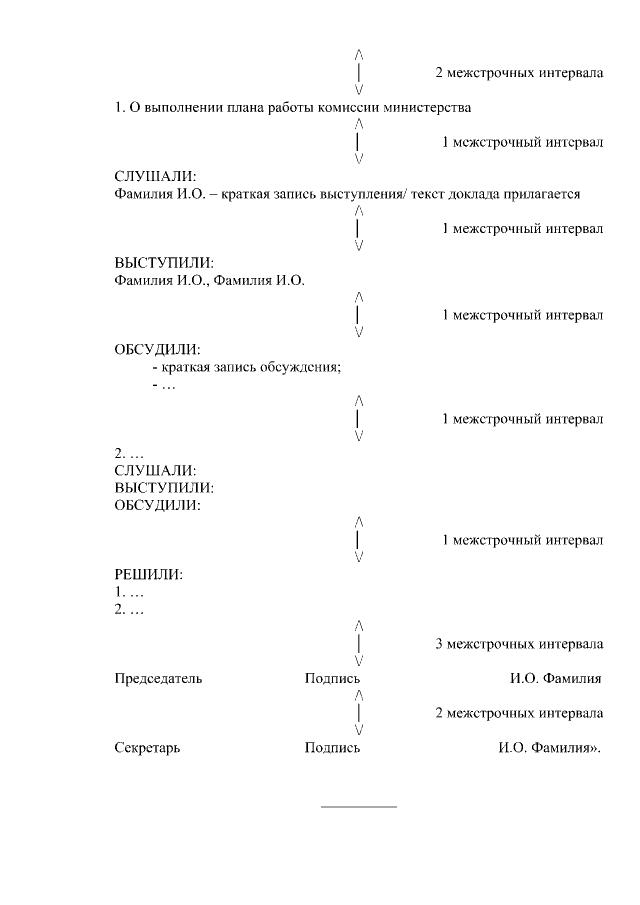 2 межстрочных интервала

1. О выполнении плана работы комиссии министерства

1 межстрочный интервал

СЛУШАЛИ:
Фамилия И.О. – краткая запись выступления/ текст доклада прилагается

1 межстрочный интервал

ВЫСТУПИЛИ:
Фамилия И.О., Фамилия И.О.

1 межстрочный интервал

ОБСУДИЛИ:
- краткая запись обсуждения;
- …

1 межстрочный интервал

2. …
СЛУШАЛИ:
ВЫСТУПИЛИ:
ОБСУДИЛИ:

1 межстрочный интервал

РЕШИЛИ:
1. …
2. …

3 межстрочных интервала

Председатель Подпись И.О. Фамилия

2 межстрочных интервала

Секретарь Подпись И.О. Фамилия».